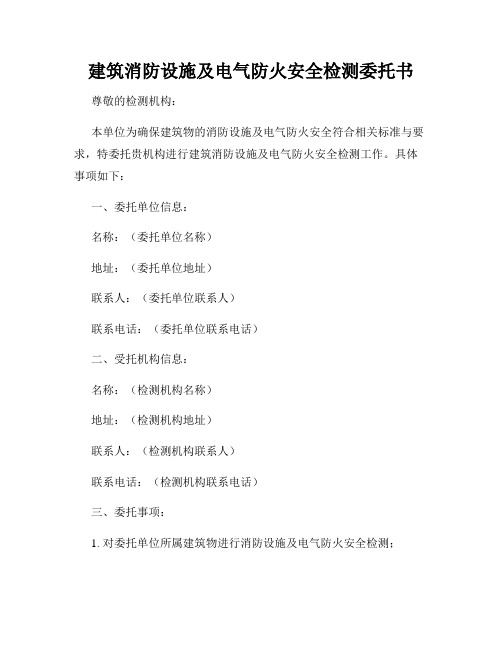 建筑消防设施及电气防火安全检测委托书

尊敬的检测机构：

本单位为确保建筑物的消防设施及电气防火安全符合相关标准与要求，特委托贵机构进行建筑消防设施及电气防火安全检测工作。具体事项如下：

一、委托单位信息：

名称：（委托单位名称）

地址：（委托单位地址）

联系人：（委托单位联系人）

联系电话：（委托单位联系电话）

二、受托机构信息：

名称：（检测机构名称）

地址：（检测机构地址）

联系人：（检测机构联系人）

联系电话：（检测机构联系电话）

三、委托事项：

1. 对委托单位所属建筑物进行消防设施及电气防火安全检测；